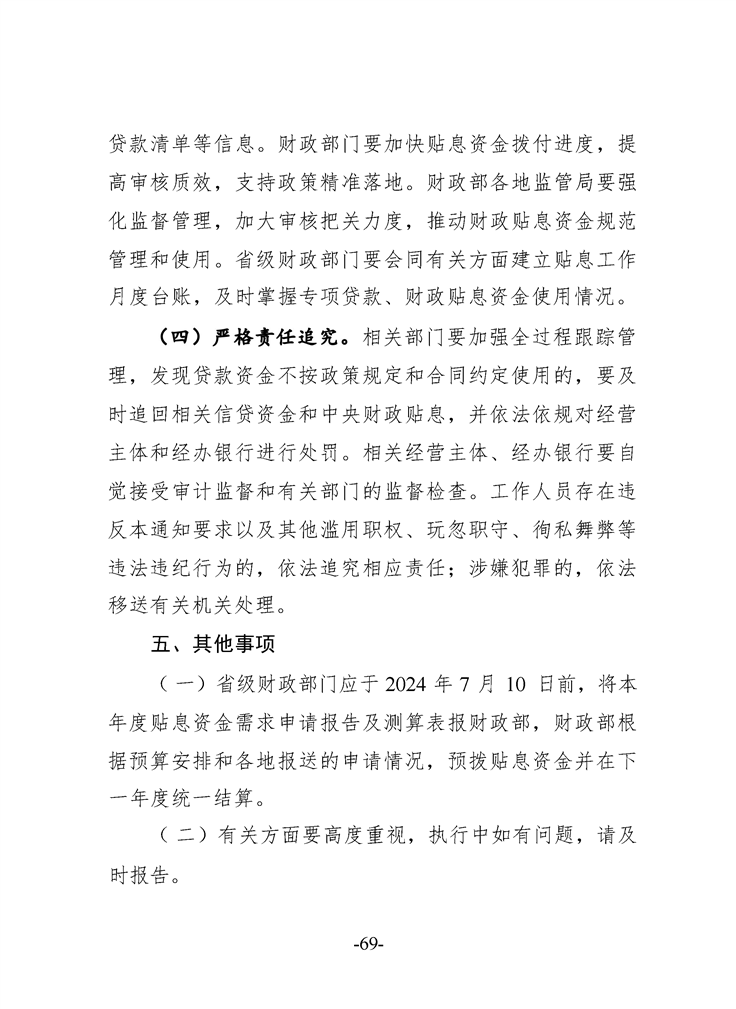 贷款清单等信息。财政部门要加快贴息资金拨付进度，提高审核质效，支持政策精准落地。财政部各地监管局要强化监督管理，加大审核把关力度，推动财政贴息资金规范管理和使用。省级财政部门要会同有关方面建立贴息工作月度台账，及时掌握专项贷款、财政贴息资金使用情况。

（四）严格责任追究。相关部门要加强全过程跟踪管理，发现贷款资金不按政策规定和合同约定使用的，要及时追回相关信贷资金和中央财政贴息，并依法依规对经营主体和经办银行进行处罚。相关经营主体、经办银行要自觉接受审计监督和有关部门的监督检查。工作人员存在违反本通知要求以及其他滥用职权、玩忽职守、徇私舞弊等违法违纪行为的，依法追究相应责任；涉嫌犯罪的，依法移送有关机关处理。

五、其他事项

（一）省级财政部门应于 2024 年 7 月 10 日前，将本年度贴息资金需求申请报告及测算表报财政部，财政部根据预算安排和各地报送的申请情况，预拨贴息资金并在下一年度统一结算。

（二）有关方面要高度重视，执行中如有问题，请及时报告。

-69-